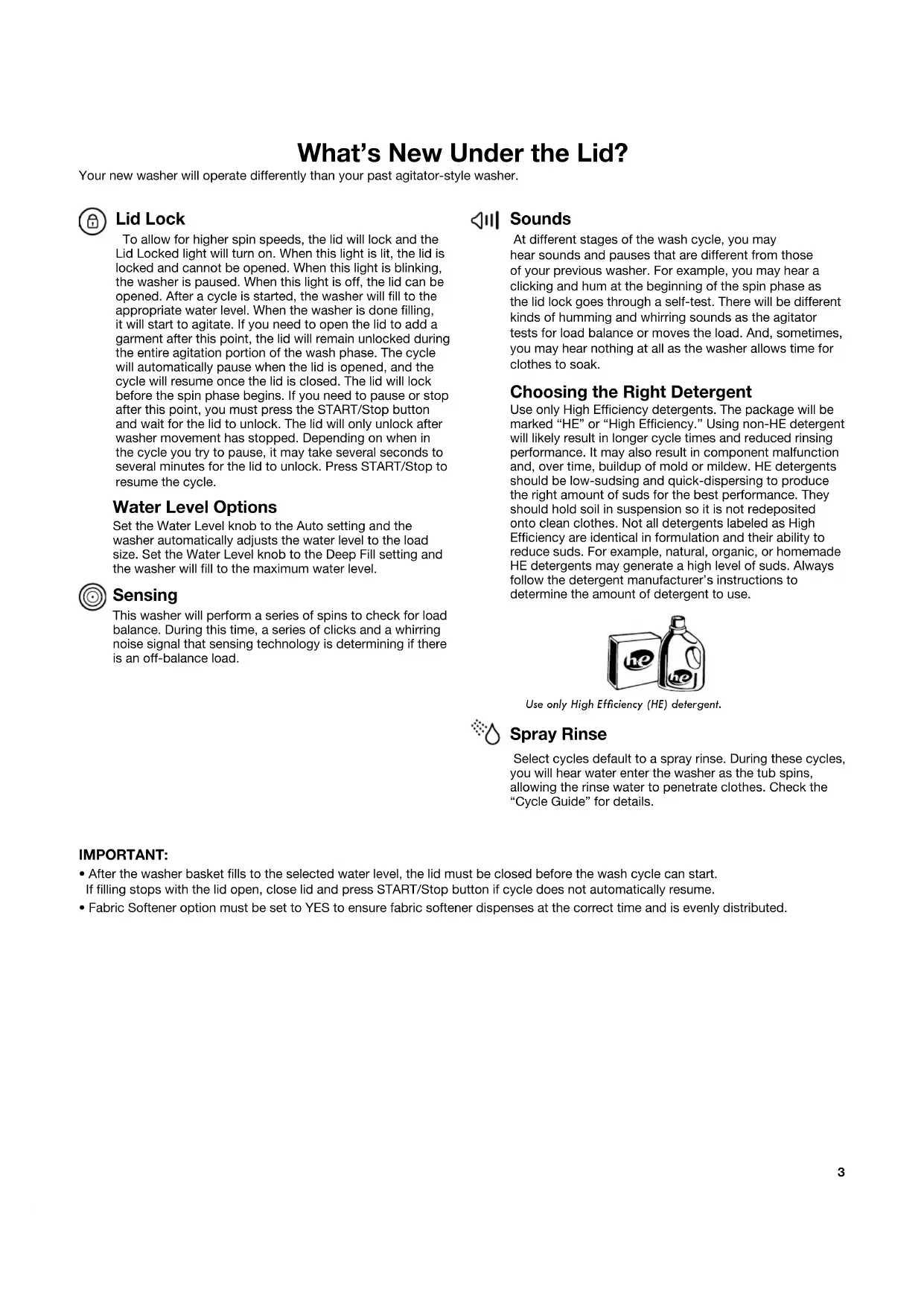 What's New Under the Lid?

Your new washer will operate differently than your past agitator-style washer.

Lid Lock

To allow for higher spin speeds, the lid will lock and the Lid Locked light will turn on. When this light is lit, the lid is locked and cannot be opened. When this light is blinking, the washer is paused. When this light is off, the lid can be opened. After a cycle is started, the washer will fill to the appropriate water level. When the washer is done filling, it will start to agitate. If you need to open the lid to add a garment after this point, the lid will remain unlocked during the entire agitation portion of the wash phase. The cycle will automatically pause when the lid is opened, and the cycle will resume once the lid is closed. The lid will lock before the spin phase begins. If you need to pause or stop after this point, you must press the START/Stop button and wait for the lid to unlock. The lid will only unlock after washer movement has stopped. Depending on when in the cycle you try to pause, it may take several seconds to several minutes for the lid to unlock. Press START/Stop to resume the cycle.

Water Level Options

Set the Water Level knob to the Auto setting and the washer automatically adjusts the water level to the load size. Set the Water Level knob to the Deep Fill setting and the washer will fill to the maximum water level.

Sensing

This washer will perform a series of spins to check for load balance. During this time, a series of clicks and a whirring noise signal that sensing technology is determining if there is an off-balance load.

Sounds

At different stages of the wash cycle, you may hear sounds and pauses that are different from those of your previous washer. For example, you may hear a clicking and hum at the beginning of the spin phase as the lid lock goes through a self-test. There will be different kinds of humming and whirring sounds as the agitator tests for load balance or moves the load. And, sometimes, you may hear nothing at all as the washer allows time for clothes to soak.

Choosing the Right Detergent

Use only High Efficiency detergents. The package will be marked "HE" or "High Efficiency." Using non-HE detergent will likely result in longer cycle times and reduced rinsing performance. It may also result in component malfunction and, over time, buildup of mold or mildew. HE detergents should be low-sudsing and quick-dispersing to produce the right amount of suds for the best performance. They should hold soil in suspension so it is not redeposited onto clean clothes. Not all detergents labeled as High Efficiency are identical in formulation and their ability to reduce suds. For example, natural, organic, or homemade HE detergents may generate a high level of suds. Always follow the detergent manufacturer's instructions to determine the amount of detergent to use.

he he

Use only High Efficiency (HE) detergent.

Spray Rinse

Select cycles default to a spray rinse. During these cycles, you will hear water enter the washer as the tub spins, allowing the rinse water to penetrate clothes. Check the "Cycle Guide" for details.

IMPORTANT:
• After the washer basket fills to the selected water level, the lid must be closed before the wash cycle can start. If filling stops with the lid open, close lid and press START/Stop button if cycle does not automatically resume.
• Fabric Softener option must be set to YES to ensure fabric softener dispenses at the correct time and is evenly distributed.

3